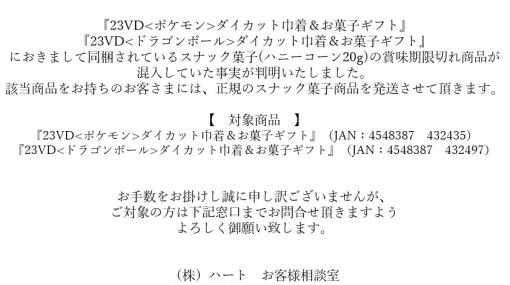 『23VD<ポケモン>ダイカット巾着＆お菓子ギフト』
『23VD<ドラゴンボール>ダイカット巾着＆お菓子ギフト』
におきまして同梱されているスナック菓子(ハニーコーン20g)の賞味期限切れ商品が混入していた事実が判明いたしました。
該当商品をお持ちのお客さまには、正規のスナック菓子商品を発送させて頂きます。

【　対象商品　】
『23VD<ポケモン>ダイカット巾着＆お菓子ギフト』（JAN：4548387　432435）
『23VD<ドラゴンボール>ダイカット巾着＆お菓子ギフト』（JAN：4548387　432497）

お手数をお掛けし誠に申し訳ございませんが、
ご対象の方は下記窓口までお問合せ頂きますよう
よろしく御願い致します。

（株）ハート　お客様相談室